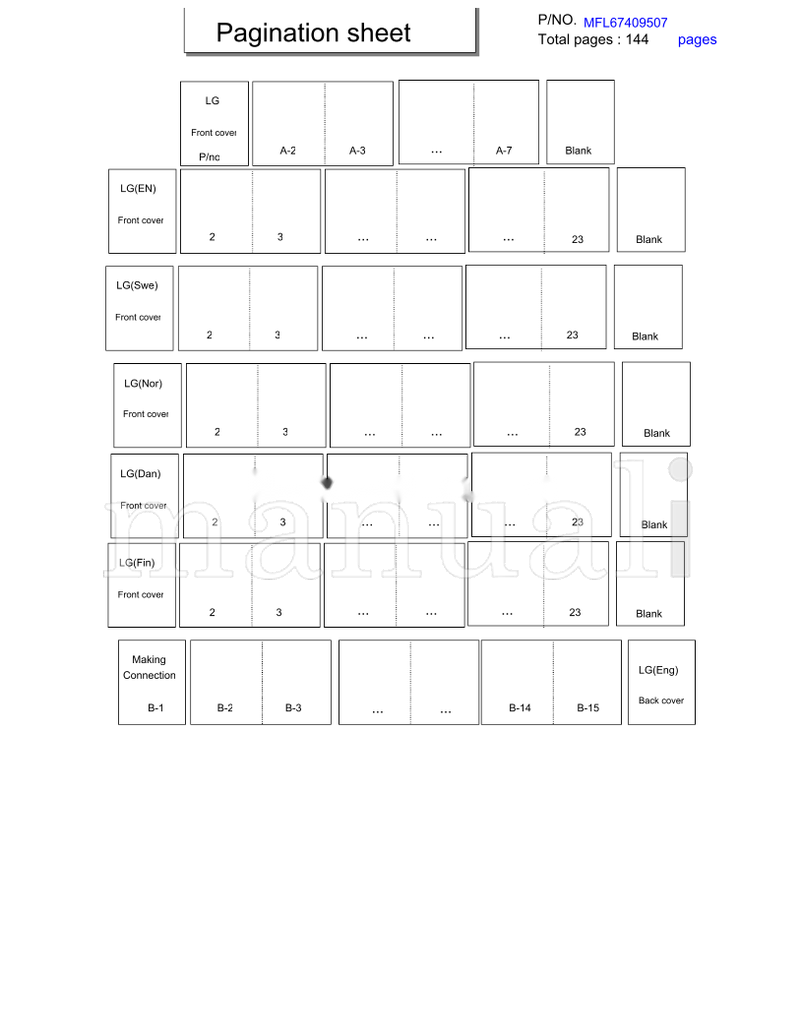 Pagination sheet

P/NO. MFL67409507
Total pages : 144 pages

LG
Front cover
P/no
A-2 A-3 … A-7 Blank

LG(EN)
Front cover
2 3 … … … 23 Blank

LG(Swe)
Front cover
2 3 … … … 23 Blank

LG(Nor)
Front cover
2 3 … … … 23 Blank

LG(Dan)
Front cover
2 3 … … … 23 Blank

LG(Fin)
Front cover
2 3 … … … 23 Blank

Making Connection
B-1 B-2 B-3 … … B-14 B-15
LG(Eng)
Back cover

manuali